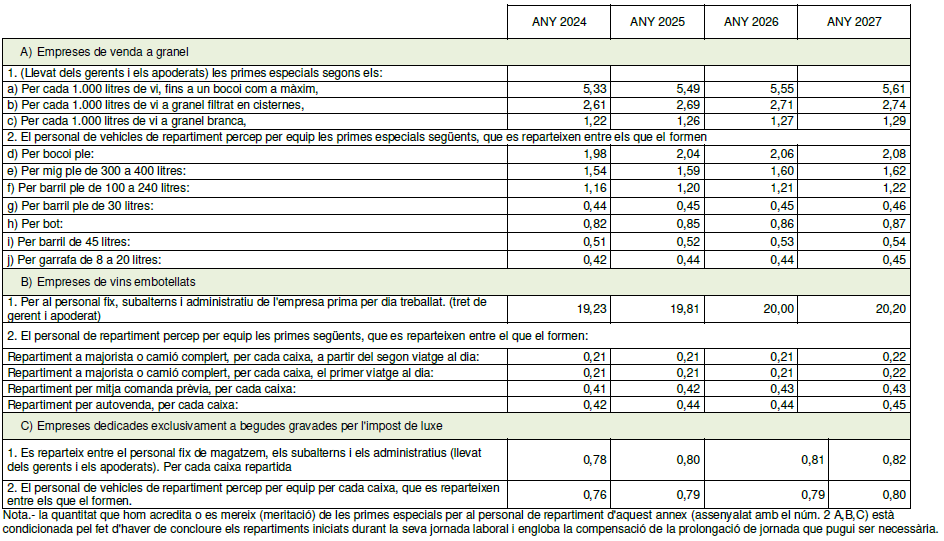 | | ANY 2024 | ANY 2025 | ANY 2026 | ANY 2027 |
|---|---|---|---|---|
| A) Empreses de venda a granel | | | | |
| 1. (Llevat dels gerents i els apoderats) les primes especials segons els: | | | | |
| a) Per cada 1.000 litres de vi, fins a un bocoi com a màxim, | 5,33 | 5,49 | 5,55 | 5,61 |
| b) Per cada 1.000 litres de vi a granel filtrat en cisternes, | 2,61 | 2,69 | 2,71 | 2,74 |
| c) Per cada 1.000 litres de vi a granel branca, | 1,22 | 1,26 | 1,27 | 1,29 |
| 2. El personal de vehicles de repartiment percep per equip les primes especials següents, que es reparteixen entre els que el formen | | | | |
| d) Per bocoi ple: | 1,98 | 2,04 | 2,06 | 2,08 |
| e) Per mig ple de 300 a 400 litres: | 1,54 | 1,59 | 1,60 | 1,62 |
| f) Per barril ple de 100 a 240 litres: | 1,16 | 1,20 | 1,21 | 1,22 |
| g) Per barril ple de 30 litres: | 0,44 | 0,45 | 0,45 | 0,46 |
| h) Per bot: | 0,82 | 0,85 | 0,86 | 0,87 |
| i) Per barril de 45 litres: | 0,51 | 0,52 | 0,53 | 0,54 |
| j) Per garrafa de 8 a 20 litres: | 0,42 | 0,44 | 0,44 | 0,45 |
| B) Empreses de vins embotellats | | | | |
| 1. Per al personal fix, subalterns i administratiu de l'empresa prima per dia treballat. (tret de gerent i apoderat) | 19,23 | 19,81 | 20,00 | 20,20 |
| 2. El personal de repartiment percep per equip les primes següents, que es reparteixen entre el que el formen: | | | | |
| Repartiment a majorista o camió complert, per cada caixa, a partir del segon viatge al dia: | 0,21 | 0,21 | 0,21 | 0,22 |
| Repartiment a majorista o camió complert, per cada caixa, el primer viatge al dia: | 0,21 | 0,21 | 0,21 | 0,22 |
| Repartiment per mitja comanda prèvia, per cada caixa: | 0,41 | 0,42 | 0,43 | 0,43 |
| Repartiment per autovenda, per cada caixa: | 0,42 | 0,44 | 0,44 | 0,45 |
| C) Empreses dedicades exclusivament a begudes gravades per l'impost de luxe | | | | |
| 1. Es reparteix entre el personal fix de magatzem, els subalterns i els administratius (llevat dels gerents i els apoderats). Per cada caixa repartida | 0,78 | 0,80 | 0,81 | 0,82 |
| 2. El personal de vehicles de repartiment percep per equip per cada caixa, que es reparteixen entre els que el formen. | 0,76 | 0,79 | 0,79 | 0,80 |

Nota.- la quantitat que hom acredita o es mereix (meritació) de les primes especials per al personal de repartiment d'aquest annex (assenyalat amb el núm. 2 A,B,C) està condicionada pel fet d'haver de concloure els repartiments iniciats durant la seva jornada laboral i engloba la compensació de la prolongació de jornada que pugui ser necessària.